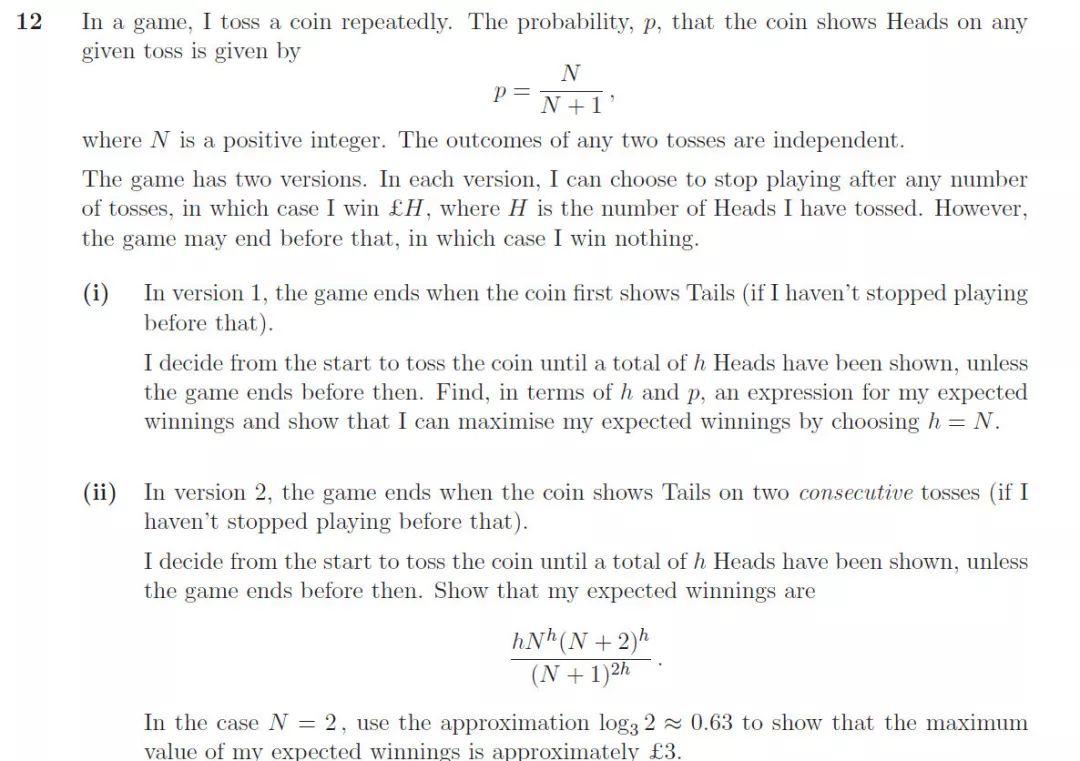 12 In a game, I toss a coin repeatedly. The probability, $p$, that the coin shows Heads on any given toss is given by

$$p = \frac{N}{N+1},$$

where $N$ is a positive integer. The outcomes of any two tosses are independent.

The game has two versions. In each version, I can choose to stop playing after any number of tosses, in which case I win £$H$, where $H$ is the number of Heads I have tossed. However, the game may end before that, in which case I win nothing.

(i) In version 1, the game ends when the coin first shows Tails (if I haven't stopped playing before that).

I decide from the start to toss the coin until a total of $h$ Heads have been shown, unless the game ends before then. Find, in terms of $h$ and $p$, an expression for my expected winnings and show that I can maximise my expected winnings by choosing $h = N$.

(ii) In version 2, the game ends when the coin shows Tails on two consecutive tosses (if I haven't stopped playing before that).

I decide from the start to toss the coin until a total of $h$ Heads have been shown, unless the game ends before then. Show that my expected winnings are

$$\frac{hN^h(N+2)^h}{(N+1)^{2h}}.$$

In the case $N = 2$, use the approximation $\log_3 2 \approx 0.63$ to show that the maximum value of my expected winnings is approximately £3.